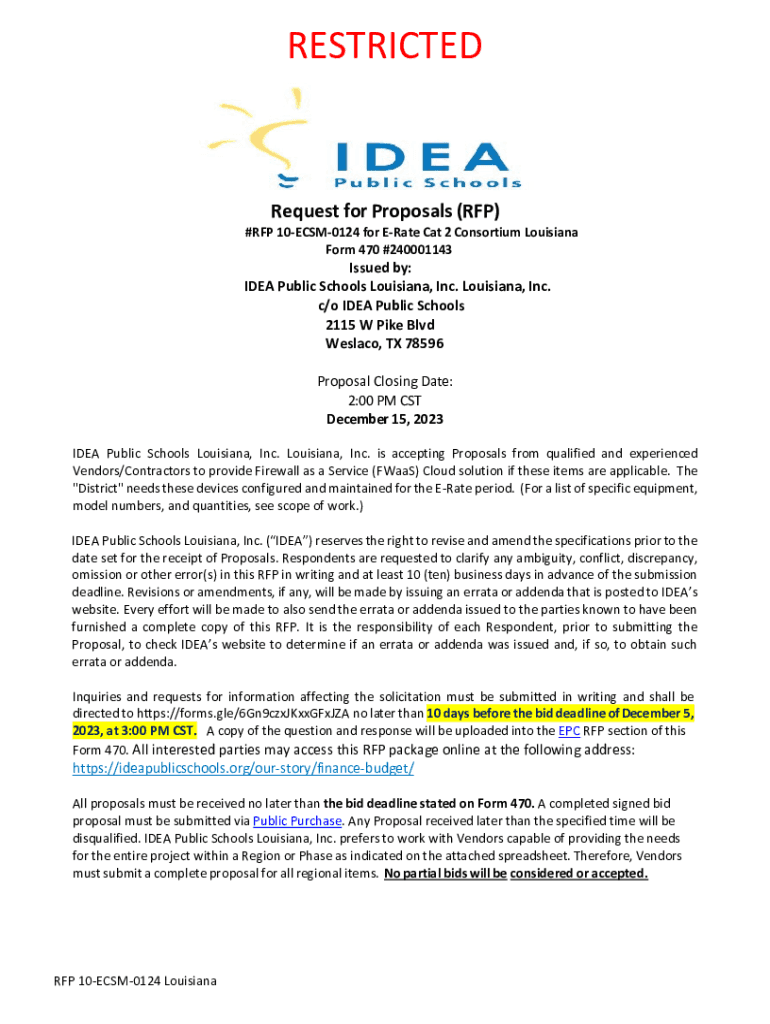 RESTRICTED

IDEA
Public Schools

Request for Proposals (RFP)
#RFP 10-ECSM-0124 for E-Rate Cat 2 Consortium Louisiana
Form 470 #240001143
Issued by:
IDEA Public Schools Louisiana, Inc. Louisiana, Inc.
c/o IDEA Public Schools
2115 W Pike Blvd
Weslaco, TX 78596

Proposal Closing Date:
2:00 PM CST
December 15, 2023

IDEA Public Schools Louisiana, Inc. Louisiana, Inc. is accepting Proposals from qualified and experienced Vendors/Contractors to provide Firewall as a Service (FWaaS) Cloud solution if these items are applicable. The "District" needs these devices configured and maintained for the E-Rate period. (For a list of specific equipment, model numbers, and quantities, see scope of work.)

IDEA Public Schools Louisiana, Inc. ("IDEA") reserves the right to revise and amend the specifications prior to the date set for the receipt of Proposals. Respondents are requested to clarify any ambiguity, conflict, discrepancy, omission or other error(s) in this RFP in writing and at least 10 (ten) business days in advance of the submission deadline. Revisions or amendments, if any, will be made by issuing an errata or addenda that is posted to IDEA's website. Every effort will be made to also send the errata or addenda issued to the parties known to have been furnished a complete copy of this RFP. It is the responsibility of each Respondent, prior to submitting the Proposal, to check IDEA's website to determine if an errata or addenda was issued and, if so, to obtain such errata or addenda.

Inquiries and requests for information affecting the solicitation must be submitted in writing and shall be directed to https://forms.gle/6Gn9czxJKxxGFxJZA no later than 10 days before the bid deadline of December 5, 2023, at 3:00 PM CST. A copy of the question and response will be uploaded into the EPC RFP section of this Form 470. All interested parties may access this RFP package online at the following address: https://ideapublicschools.org/our-story/finance-budget/

All proposals must be received no later than the bid deadline stated on Form 470. A completed signed bid proposal must be submitted via Public Purchase. Any Proposal received later than the specified time will be disqualified. IDEA Public Schools Louisiana, Inc. prefers to work with Vendors capable of providing the needs for the entire project within a Region or Phase as indicated on the attached spreadsheet. Therefore, Vendors must submit a complete proposal for all regional items. No partial bids will be considered or accepted.

RFP 10-ECSM-0124 Louisiana